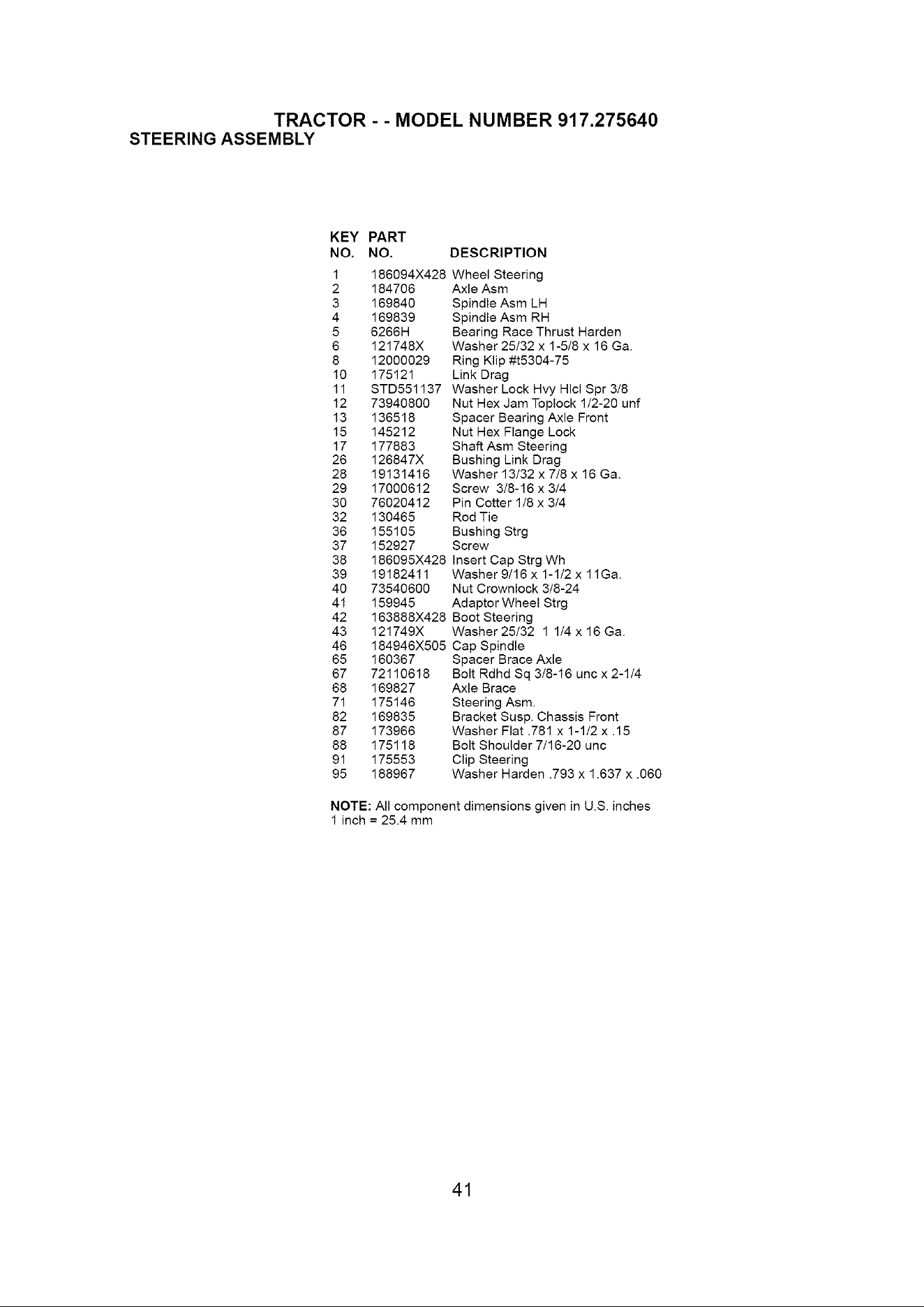 TRACTOR - - MODEL NUMBER 917.275640
STEERING ASSEMBLY

| KEY NO. | PART NO. | DESCRIPTION |
|---|---|---|
| 1 | 186094X428 | Wheel Steering |
| 2 | 184706 | Axle Asm |
| 3 | 169840 | Spindle Asm LH |
| 4 | 169839 | Spindle Asm RH |
| 5 | 6266H | Bearing Race Thrust Harden |
| 6 | 121748X | Washer 25/32 x 1-5/8 x 16 Ga. |
| 8 | 12000029 | Ring Klip #t5304-75 |
| 10 | 175121 | Link Drag |
| 11 | STD551137 | Washer Lock Hvy Hlcl Spr 3/8 |
| 12 | 73940800 | Nut Hex Jam Toplock 1/2-20 unf |
| 13 | 136518 | Spacer Bearing Axle Front |
| 15 | 145212 | Nut Hex Flange Lock |
| 17 | 177883 | Shaft Asm Steering |
| 26 | 126847X | Bushing Link Drag |
| 28 | 19131416 | Washer 13/32 x 7/8 x 16 Ga. |
| 29 | 17000612 | Screw 3/8-16 x 3/4 |
| 30 | 76020412 | Pin Cotter 1/8 x 3/4 |
| 32 | 130465 | Rod Tie |
| 36 | 155105 | Bushing Strg |
| 37 | 152927 | Screw |
| 38 | 186095X428 | Insert Cap Strg Wh |
| 39 | 19182411 | Washer 9/16 x 1-1/2 x 11Ga. |
| 40 | 73540600 | Nut Crownlock 3/8-24 |
| 41 | 159945 | Adaptor Wheel Strg |
| 42 | 163888X428 | Boot Steering |
| 43 | 121749X | Washer 25/32 1 1/4 x 16 Ga. |
| 46 | 184946X505 | Cap Spindle |
| 65 | 160367 | Spacer Brace Axle |
| 67 | 72110618 | Bolt Rdhd Sq 3/8-16 unc x 2-1/4 |
| 68 | 169827 | Axle Brace |
| 71 | 175146 | Steering Asm. |
| 82 | 169835 | Bracket Susp. Chassis Front |
| 87 | 173966 | Washer Flat .781 x 1-1/2 x .15 |
| 88 | 175118 | Bolt Shoulder 7/16-20 unc |
| 91 | 175553 | Clip Steering |
| 95 | 188967 | Washer Harden .793 x 1.637 x .060 |

NOTE: All component dimensions given in U.S. inches
1 inch = 25.4 mm

41